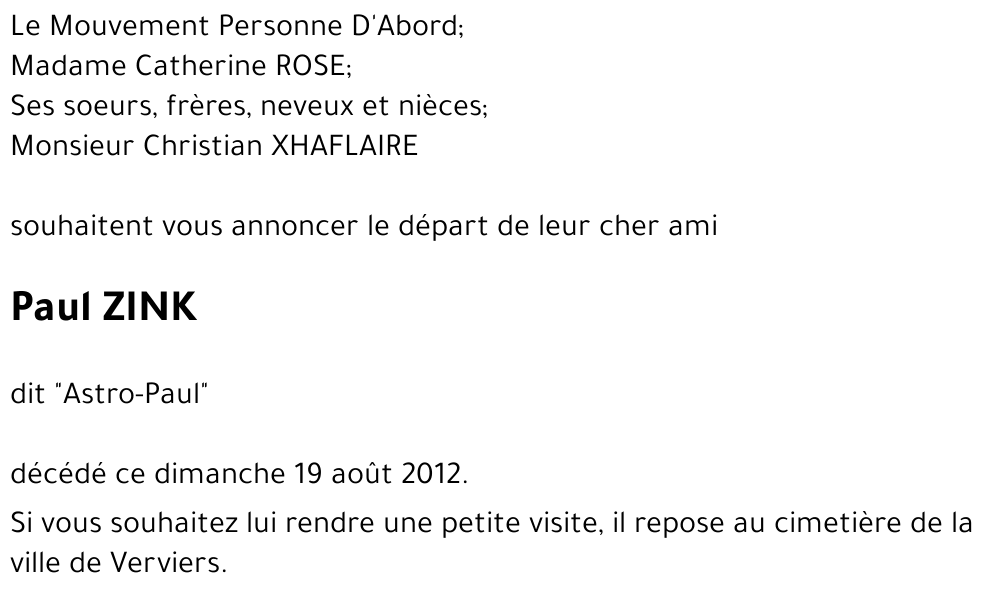 Le Mouvement Personne D'Abord;
Madame Catherine ROSE;
Ses soeurs, frères, neveux et nièces;
Monsieur Christian XHAFLAIRE

souhaitent vous annoncer le départ de leur cher ami

Paul ZINK

dit "Astro-Paul"

décédé ce dimanche 19 août 2012.

Si vous souhaitez lui rendre une petite visite, il repose au cimetière de la ville de Verviers.